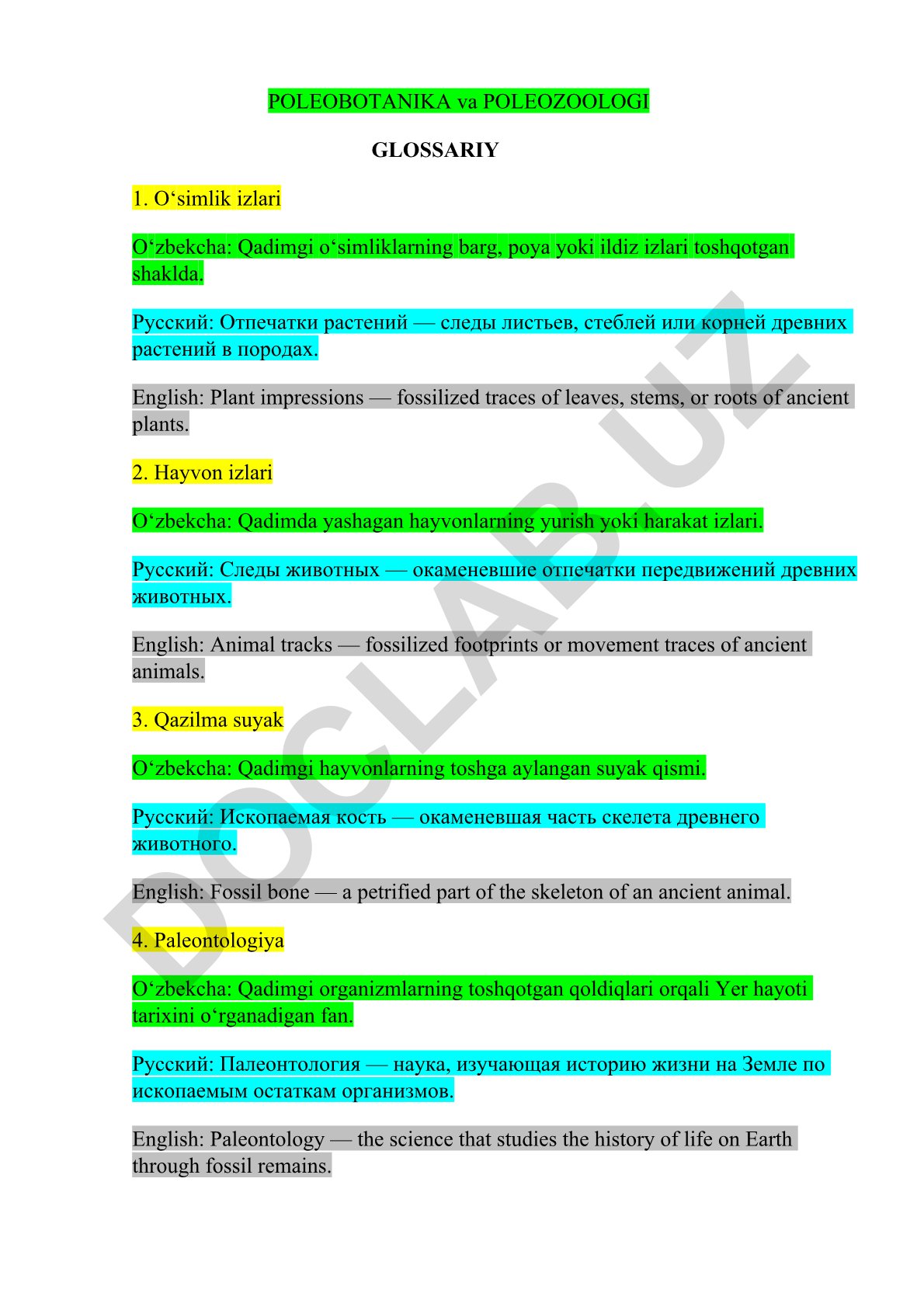 POLEOBOTANIKA va POLEOZOOLOGI

GLOSSARIY

1. O‘simlik izlari

O‘zbekcha: Qadimgi o‘simliklarning barg, poya yoki ildiz izlari toshqotgan shaklda.

Русский: Отпечатки растений — следы листьев, стеблей или корней древних растений в породах.

English: Plant impressions — fossilized traces of leaves, stems, or roots of ancient plants.

2. Hayvon izlari

O‘zbekcha: Qadimda yashagan hayvonlarning yurish yoki harakat izlari.

Русский: Следы животных — окаменевшие отпечатки передвижений древних животных.

English: Animal tracks — fossilized footprints or movement traces of ancient animals.

3. Qazilma suyak

O‘zbekcha: Qadimgi hayvonlarning toshga aylangan suyak qismi.

Русский: Ископаемая кость — окаменевшая часть скелета древнего животного.

English: Fossil bone — a petrified part of the skeleton of an ancient animal.

4. Paleontologiya

O‘zbekcha: Qadimgi organizmlarning toshqotgan qoldiqlari orqali Yer hayoti tarixini o‘rganadigan fan.

Русский: Палеонтология — наука, изучающая историю жизни на Земле по ископаемым остаткам организмов.

English: Paleontology — the science that studies the history of life on Earth through fossil remains.

DOCLAB.UZ